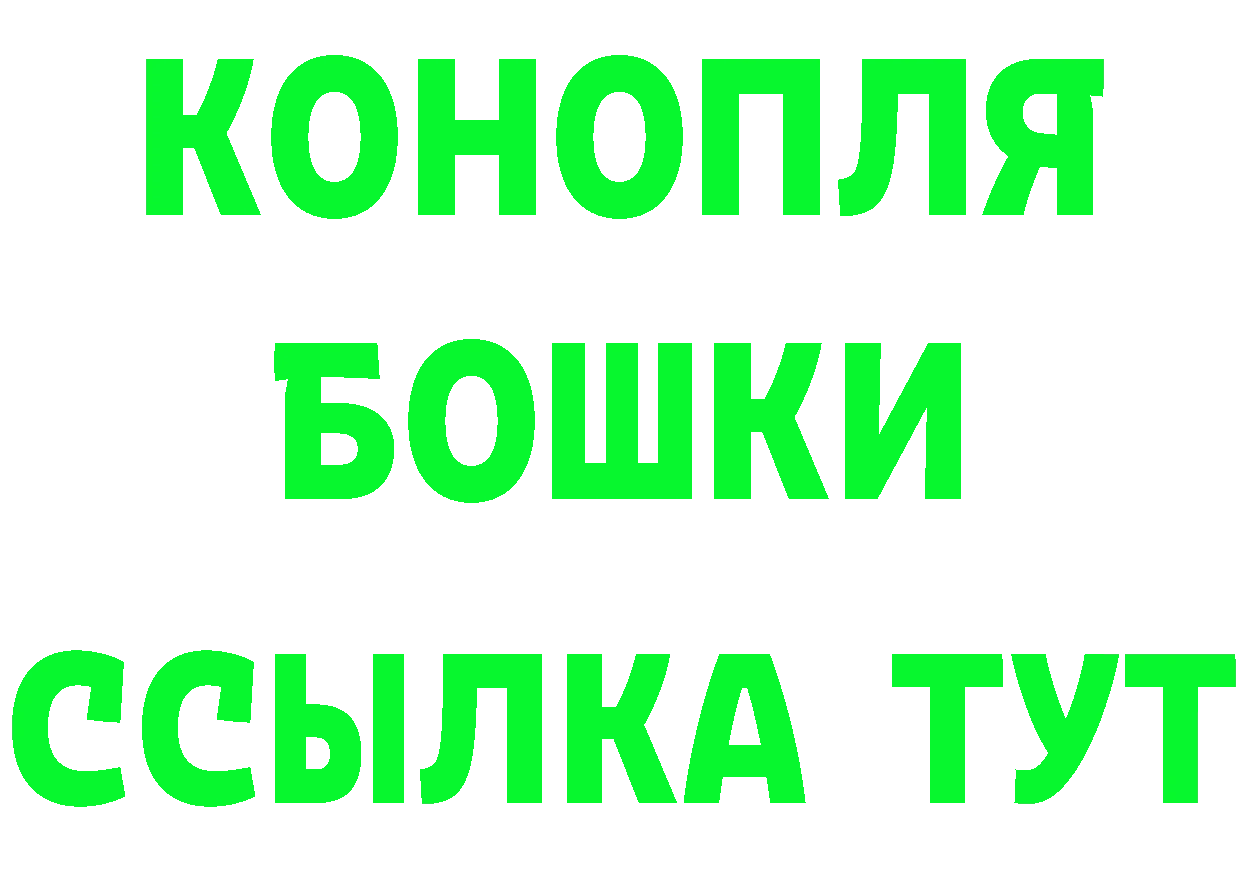 КОНОПЛЯ
БОШКИ
ССЫЛКА ТУТ